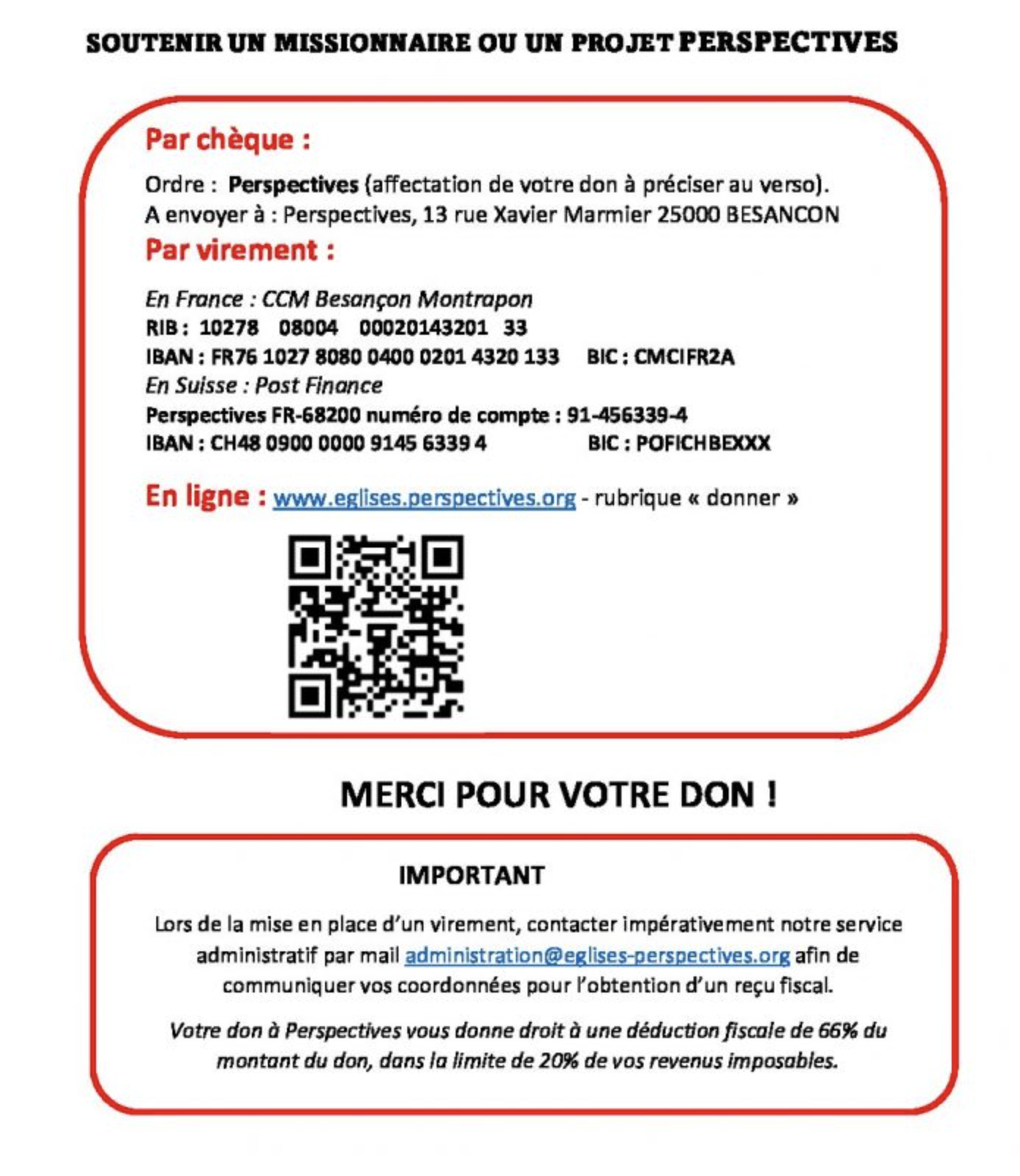 SOUTENIR UN MISSIONNAIRE OU UN PROJET PERSPECTIVES

Par chèque :

Ordre : Perspectives (affectation de votre don à préciser au verso).
A envoyer à : Perspectives, 13 rue Xavier Marmier 25000 BESANCON

Par virement :

En France : CCM Besançon Montrapon
RIB : 10278 08004 00020143201 33
IBAN : FR76 1027 8080 0400 0201 4320 133 BIC : CMCIFR2A
En Suisse : Post Finance
Perspectives FR-68200 numéro de compte : 91-456339-4
IBAN : CH48 0900 0000 9145 6339 4 BIC : POFICHBEXXX

En ligne : www.eglises.perspectives.org - rubrique « donner »

MERCI POUR VOTRE DON !

IMPORTANT

Lors de la mise en place d'un virement, contacter impérativement notre service administratif par mail administration@eglises-perspectives.org afin de communiquer vos coordonnées pour l'obtention d'un reçu fiscal.

Votre don à Perspectives vous donne droit à une déduction fiscale de 66% du montant du don, dans la limite de 20% de vos revenus imposables.